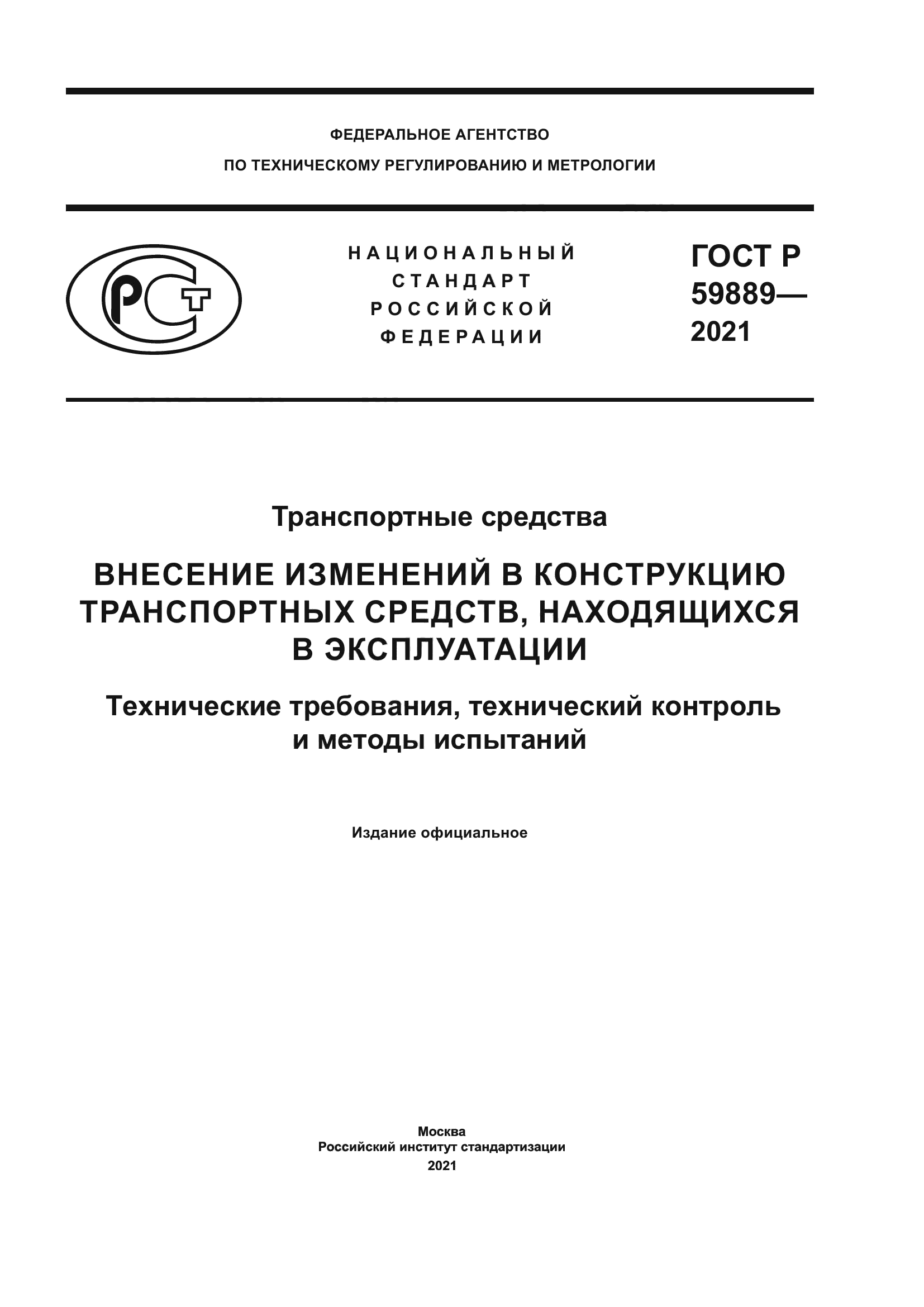 ФЕДЕРАЛЬНОЕ АГЕНТСТВО
ПО ТЕХНИЧЕСКОМУ РЕГУЛИРОВАНИЮ И МЕТРОЛОГИИ

РСТ

НАЦИОНАЛЬНЫЙ СТАНДАРТ РОССИЙСКОЙ ФЕДЕРАЦИИ

ГОСТ Р 59889— 2021

Транспортные средства

ВНЕСЕНИЕ ИЗМЕНЕНИЙ В КОНСТРУКЦИЮ ТРАНСПОРТНЫХ СРЕДСТВ, НАХОДЯЩИХСЯ В ЭКСПЛУАТАЦИИ

Технические требования, технический контроль и методы испытаний

Издание официальное

Москва
Российский институт стандартизации
2021